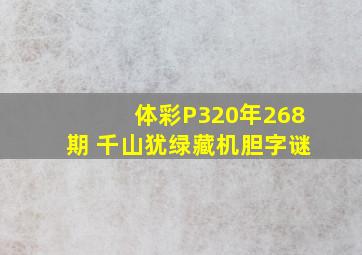 体彩P320年268期 千山犹绿藏机胆字谜